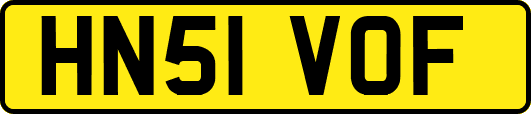 HN51 VOF